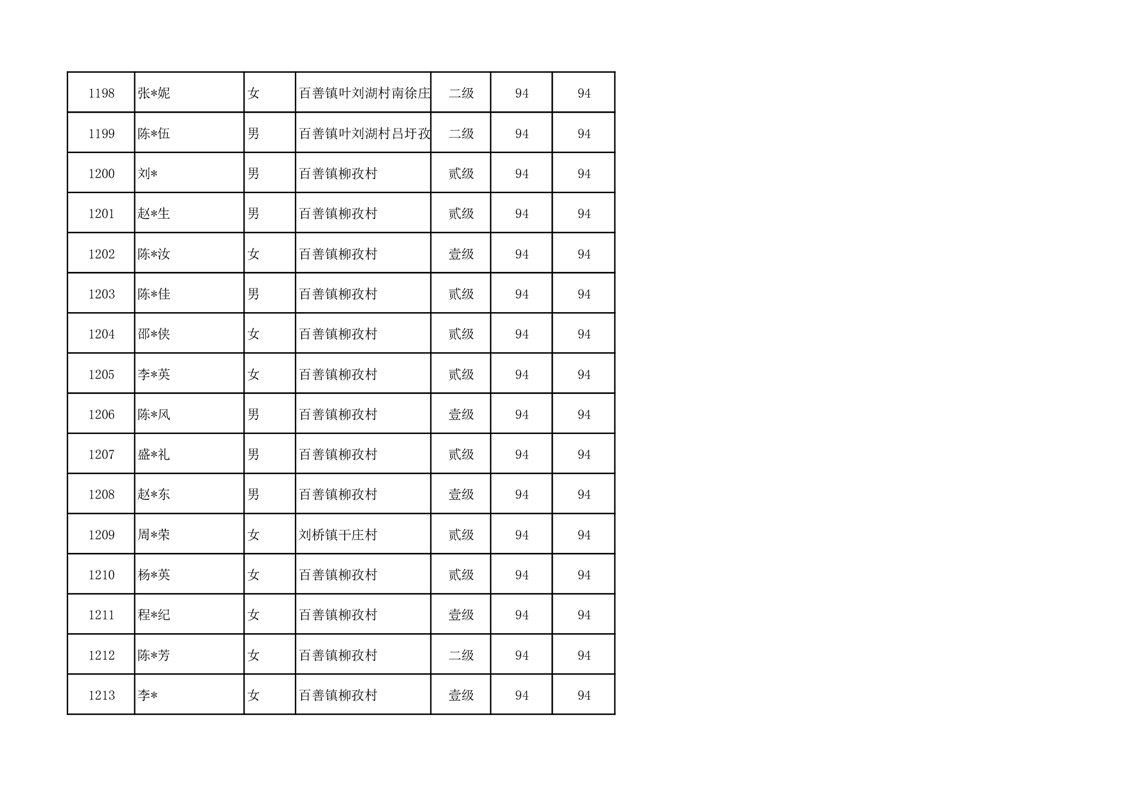 | 1198 | 张*妮 | 女 | 百善镇叶刘湖村南徐庄 | 二级 | 94 | 94 |
|---|---|---|---|---|---|---|
| 1199 | 陈*伍 | 男 | 百善镇叶刘湖村吕圩孜 | 二级 | 94 | 94 |
| 1200 | 刘* | 男 | 百善镇柳孜村 | 贰级 | 94 | 94 |
| 1201 | 赵*生 | 男 | 百善镇柳孜村 | 贰级 | 94 | 94 |
| 1202 | 陈*汝 | 女 | 百善镇柳孜村 | 壹级 | 94 | 94 |
| 1203 | 陈*佳 | 男 | 百善镇柳孜村 | 贰级 | 94 | 94 |
| 1204 | 邵*侠 | 女 | 百善镇柳孜村 | 贰级 | 94 | 94 |
| 1205 | 李*英 | 女 | 百善镇柳孜村 | 贰级 | 94 | 94 |
| 1206 | 陈*风 | 男 | 百善镇柳孜村 | 壹级 | 94 | 94 |
| 1207 | 盛*礼 | 男 | 百善镇柳孜村 | 贰级 | 94 | 94 |
| 1208 | 赵*东 | 男 | 百善镇柳孜村 | 壹级 | 94 | 94 |
| 1209 | 周*荣 | 女 | 刘桥镇干庄村 | 贰级 | 94 | 94 |
| 1210 | 杨*英 | 女 | 百善镇柳孜村 | 贰级 | 94 | 94 |
| 1211 | 程*纪 | 女 | 百善镇柳孜村 | 壹级 | 94 | 94 |
| 1212 | 陈*芳 | 女 | 百善镇柳孜村 | 二级 | 94 | 94 |
| 1213 | 李* | 女 | 百善镇柳孜村 | 壹级 | 94 | 94 |